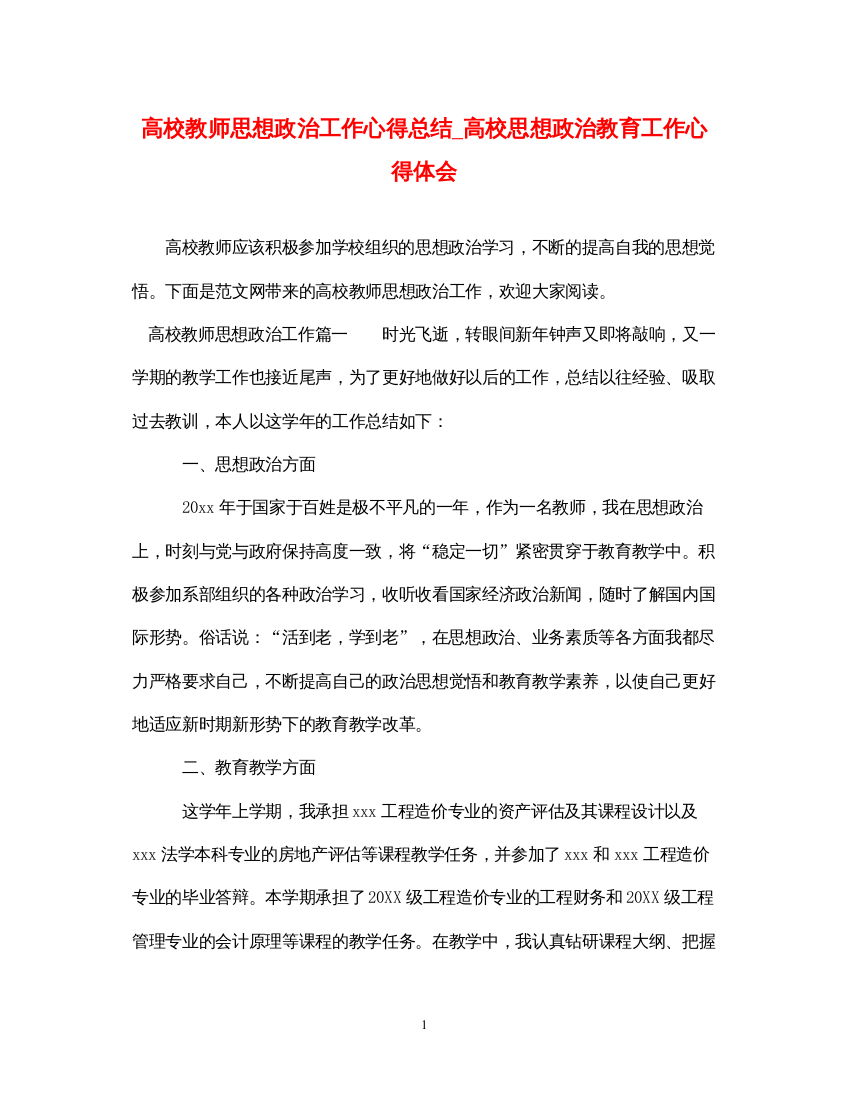 高校教师思想政治工作心得总结_高校思想政治教育工作心得体会

高校教师应该积极参加学校组织的思想政治学习，不断的提高自我的思想觉悟。下面是范文网带来的高校教师思想政治工作，欢迎大家阅读。

高校教师思想政治工作篇一　　时光飞逝，转眼间新年钟声又即将敲响，又一学期的教学工作也接近尾声，为了更好地做好以后的工作，总结以往经验、吸取过去教训，本人以这学年的工作总结如下：

一、思想政治方面

20xx 年于国家于百姓是极不平凡的一年，作为一名教师，我在思想政治上，时刻与党与政府保持高度一致，将“稳定一切”紧密贯穿于教育教学中。积极参加系部组织的各种政治学习，收听收看国家经济政治新闻，随时了解国内国际形势。俗话说：“活到老，学到老”，在思想政治、业务素质等各方面我都尽力严格要求自己，不断提高自己的政治思想觉悟和教育教学素养，以使自己更好地适应新时期新形势下的教育教学改革。

二、教育教学方面

这学年上学期，我承担 xxx 工程造价专业的资产评估及其课程设计以及 xxx 法学本科专业的房地产评估等课程教学任务，并参加了 xxx 和 xxx 工程造价专业的毕业答辩。本学期承担了 20XX 级工程造价专业的工程财务和 20XX 级工程管理专业的会计原理等课程的教学任务。在教学中，我认真钻研课程大纲、把握

1